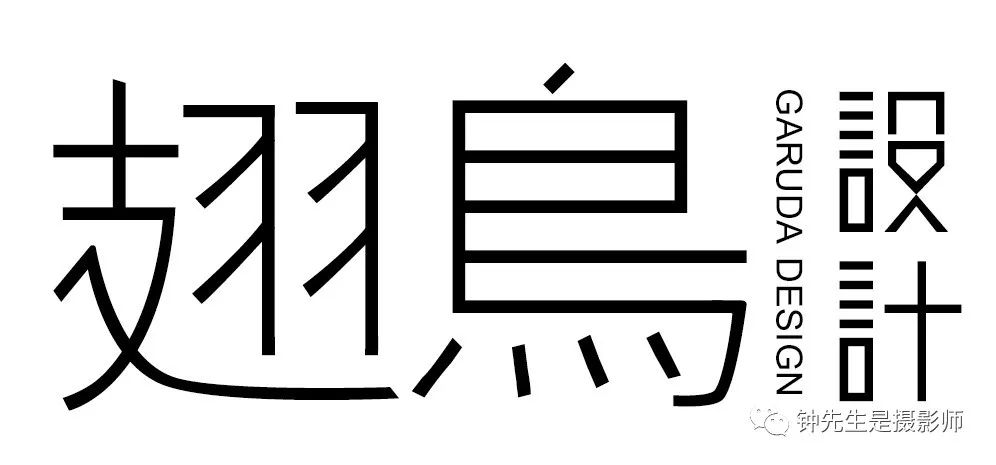 翅鳥
GARUDA DESIGN
設計
钟先生是摄影师